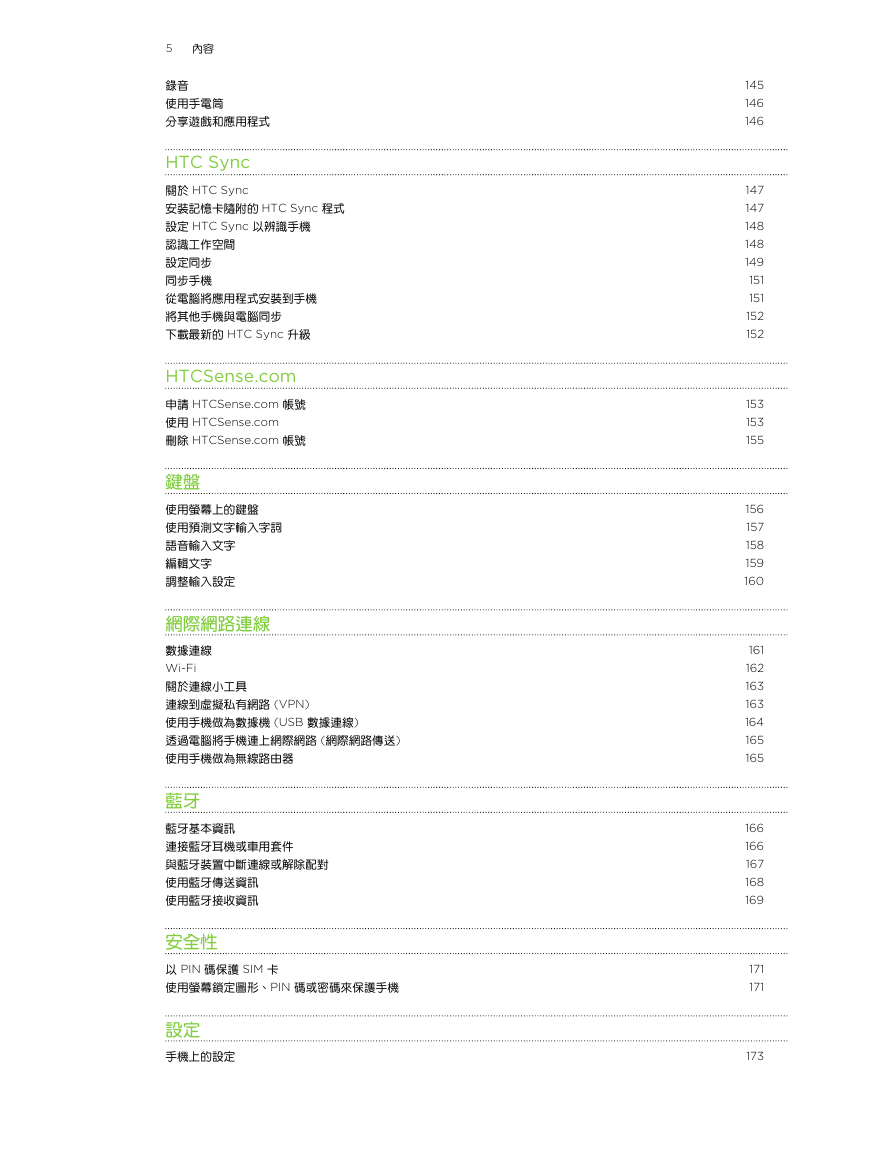 5 內容

錄音 145
使用手電筒 146
分享遊戲和應用程式 146

HTC Sync

關於 HTC Sync 147
安裝記憶卡隨附的 HTC Sync 程式 147
設定 HTC Sync 以辨識手機 148
認識工作空間 148
設定同步 149
同步手機 151
從電腦將應用程式安裝到手機 151
將其他手機與電腦同步 152
下載最新的 HTC Sync 升級 152

HTCSense.com

申請 HTCSense.com 帳號 153
使用 HTCSense.com 153
刪除 HTCSense.com 帳號 155

鍵盤

使用螢幕上的鍵盤 156
使用預測文字輸入字詞 157
語音輸入文字 158
編輯文字 159
調整輸入設定 160

網際網路連線

數據連線 161
Wi-Fi 162
關於連線小工具 163
連線到虛擬私有網路 (VPN) 163
使用手機做為數據機 (USB 數據連線) 164
透過電腦將手機連上網際網路 (網際網路傳送) 165
使用手機做為無線路由器 165

藍牙

藍牙基本資訊 166
連接藍牙耳機或車用套件 166
與藍牙裝置中斷連線或解除配對 167
使用藍牙傳送資訊 168
使用藍牙接收資訊 169

安全性

以 PIN 碼保護 SIM 卡 171
使用螢幕鎖定圖形、PIN 碼或密碼來保護手機 171

設定

手機上的設定 173